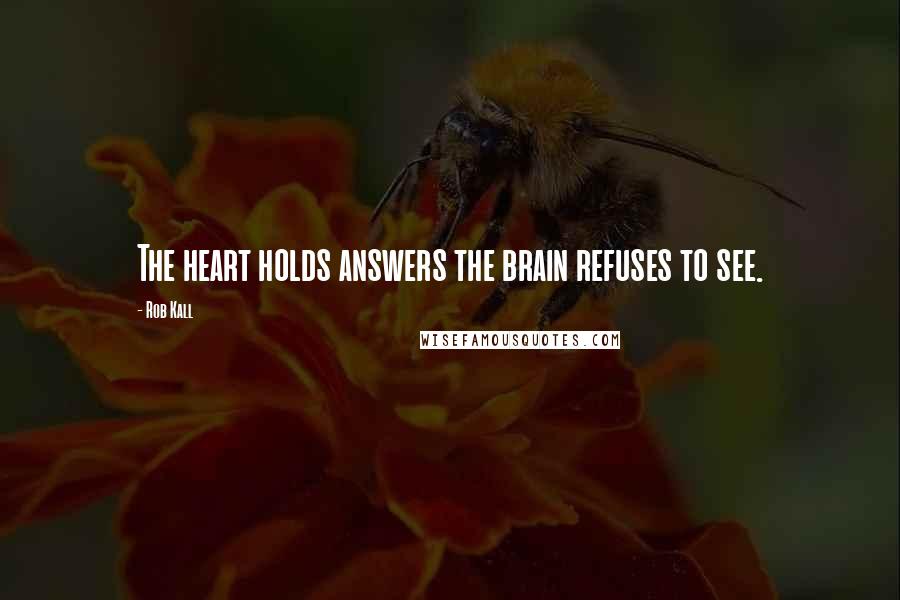 The heart holds answers the brain refuses to see.

- Rob Kall

WISEFAMOUSQUOTES.COM